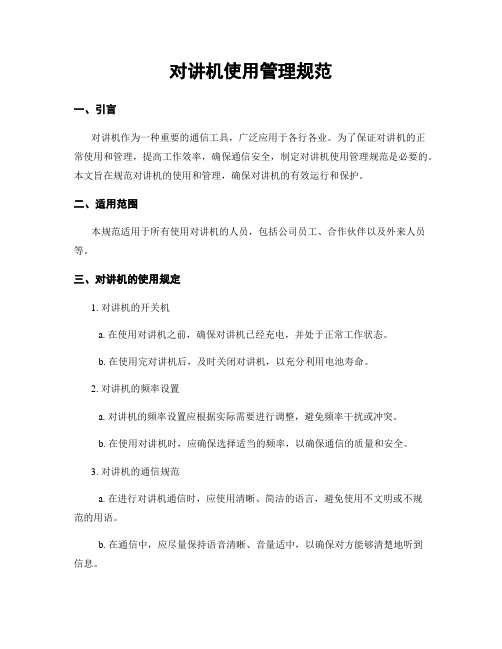 对讲机使用管理规范

一、引言

对讲机作为一种重要的通信工具，广泛应用于各行各业。为了保证对讲机的正常使用和管理，提高工作效率，确保通信安全，制定对讲机使用管理规范是必要的。本文旨在规范对讲机的使用和管理，确保对讲机的有效运行和保护。

二、适用范围

本规范适用于所有使用对讲机的人员，包括公司员工、合作伙伴以及外来人员等。

三、对讲机的使用规定

1. 对讲机的开关机

a. 在使用对讲机之前，确保对讲机已经充电，并处于正常工作状态。

b. 在使用完对讲机后，及时关闭对讲机，以充分利用电池寿命。

2. 对讲机的频率设置

a. 对讲机的频率设置应根据实际需要进行调整，避免频率干扰或冲突。

b. 在使用对讲机时，应确保选择适当的频率，以确保通信的质量和安全。

3. 对讲机的通信规范

a. 在进行对讲机通信时，应使用清晰、简洁的语言，避免使用不文明或不规范的用语。

b. 在通信中，应尽量保持语音清晰、音量适中，以确保对方能够清楚地听到信息。